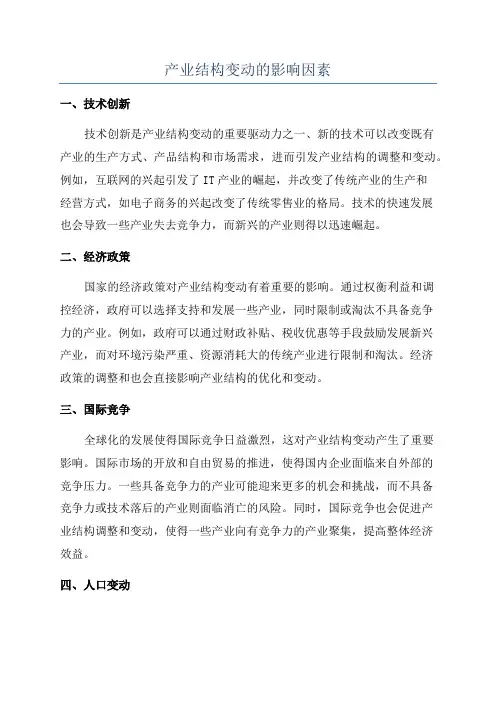 产业结构变动的影响因素

一、技术创新

技术创新是产业结构变动的重要驱动力之一、新的技术可以改变既有产业的生产方式、产品结构和市场需求，进而引发产业结构的调整和变动。例如，互联网的兴起引发了IT产业的崛起，并改变了传统产业的生产和经营方式，如电子商务的兴起改变了传统零售业的格局。技术的快速发展也会导致一些产业失去竞争力，而新兴的产业则得以迅速崛起。

二、经济政策

国家的经济政策对产业结构变动有着重要的影响。通过权衡利益和调控经济，政府可以选择支持和发展一些产业，同时限制或淘汰不具备竞争力的产业。例如，政府可以通过财政补贴、税收优惠等手段鼓励发展新兴产业，而对环境污染严重、资源消耗大的传统产业进行限制和淘汰。经济政策的调整和也会直接影响产业结构的优化和变动。

三、国际竞争

全球化的发展使得国际竞争日益激烈，这对产业结构变动产生了重要影响。国际市场的开放和自由贸易的推进，使得国内企业面临来自外部的竞争压力。一些具备竞争力的产业可能迎来更多的机会和挑战，而不具备竞争力或技术落后的产业则面临消亡的风险。同时，国际竞争也会促进产业结构调整和变动，使得一些产业向有竞争力的产业聚集，提高整体经济效益。

四、人口变动